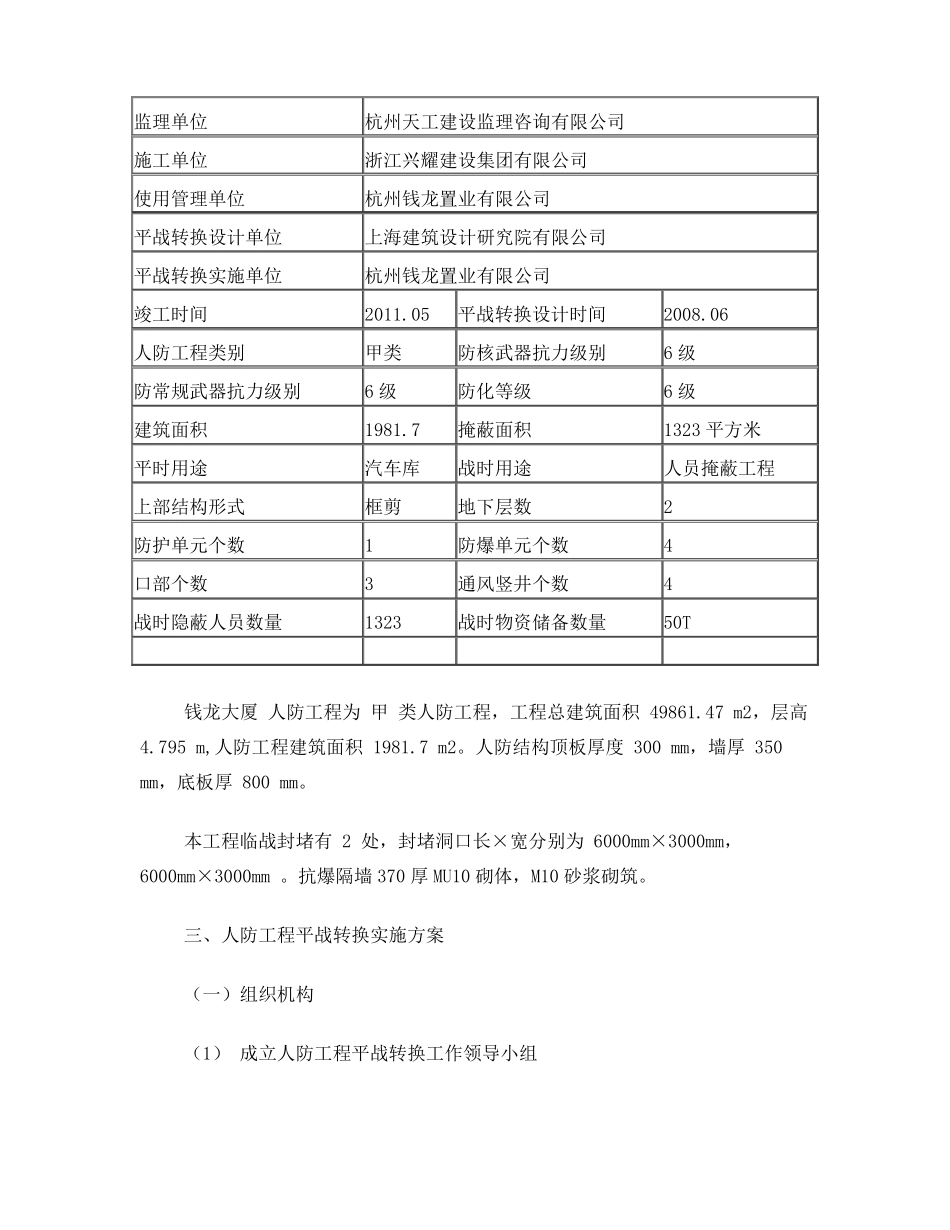 | 监理单位 | 杭州天工建设监理咨询有限公司 | | |
|---|---|---|---|
| 施工单位 | 浙江兴耀建设集团有限公司 | | |
| 使用管理单位 | 杭州钱龙置业有限公司 | | |
| 平战转换设计单位 | 上海建筑设计研究院有限公司 | | |
| 平战转换实施单位 | 杭州钱龙置业有限公司 | | |
| 竣工时间 | 2011.05 | 平战转换设计时间 | 2008.06 |
| 人防工程类别 | 甲类 | 防核武器抗力级别 | 6 级 |
| 防常规武器抗力级别 | 6 级 | 防化等级 | 6 级 |
| 建筑面积 | 1981.7 | 掩蔽面积 | 1323 平方米 |
| 平时用途 | 汽车库 | 战时用途 | 人员掩蔽工程 |
| 上部结构形式 | 框剪 | 地下层数 | 2 |
| 防护单元个数 | 1 | 防爆单元个数 | 4 |
| 口部个数 | 3 | 通风竖井个数 | 4 |
| 战时隐蔽人员数量 | 1323 | 战时物资储备数量 | 50T |
| | | | |

钱龙大厦 人防工程为 甲 类人防工程，工程总建筑面积 49861.47 m2，层高 4.795 m,人防工程建筑面积 1981.7 m2。人防结构顶板厚度 300 mm，墙厚 350 mm，底板厚 800 mm。

本工程临战封堵有 2 处，封堵洞口长×宽分别为 6000mm×3000mm，6000mm×3000mm 。抗爆隔墙 370 厚 MU10 砌体，M10 砂浆砌筑。

三、人防工程平战转换实施方案

（一）组织机构

（1） 成立人防工程平战转换工作领导小组